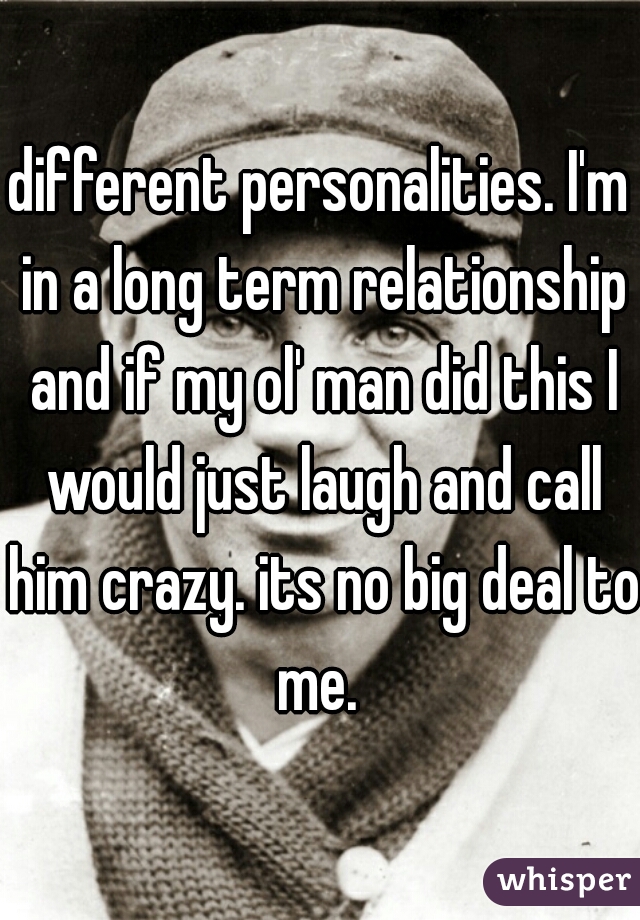 different personalities. I'm in a long term relationship and if my ol' man did this I would just laugh and call him crazy. its no big deal to me.

whisper